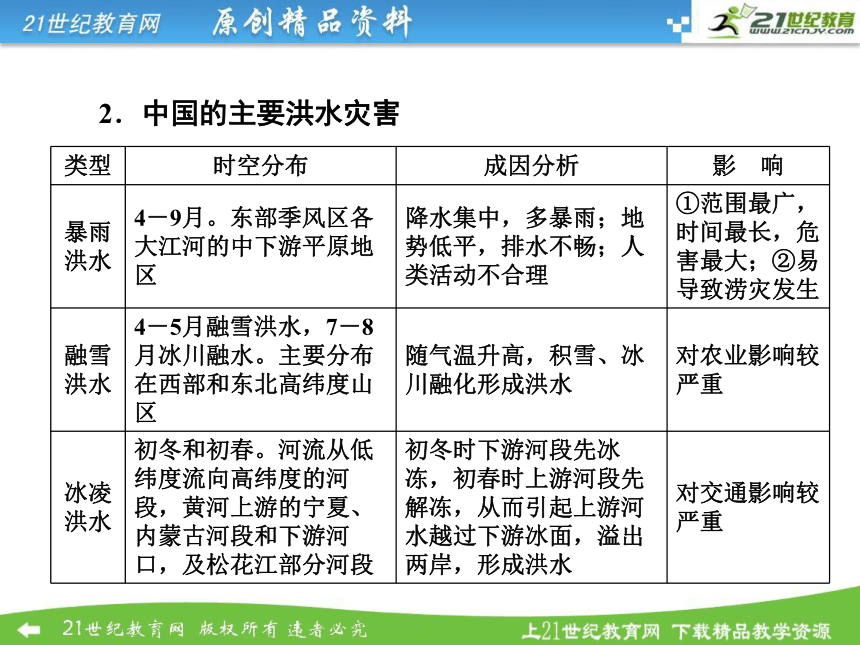 21世纪教育网 原创精品资料

21世纪教育 www.21cnjy.com

2．中国的主要洪水灾害

| 类型 | 时空分布 | 成因分析 | 影　响 |
|---|---|---|---|
| 暴雨洪水 | 4－9月。东部季风区各大江河的中下游平原地区 | 降水集中，多暴雨；地势低平，排水不畅；人类活动不合理 | ①范围最广，时间最长，危害最大；②易导致涝灾发生 |
| 融雪洪水 | 4－5月融雪洪水，7－8月冰川融水。主要分布在西部和东北高纬度山区 | 随气温升高，积雪、冰川融化形成洪水 | 对农业影响较严重 |
| 冰凌洪水 | 初冬和初春。河流从低纬度流向高纬度的河段，黄河上游的宁夏、内蒙古河段和下游河口，及松花江部分河段 | 初冬时下游河段先冰冻，初春时上游河段先解冻，从而引起上游河水越过下游冰面，溢出两岸，形成洪水 | 对交通影响较严重 |

21世纪教育网 版权所有 违者必究

上21世纪教育网 下载精品教学资源